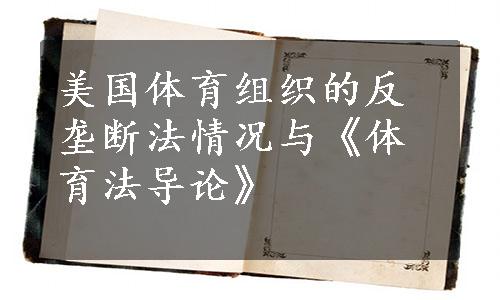 美国体育组织的反垄断法情况与《体育法导论》